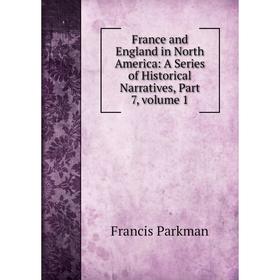 France and England in North America: A Series of Historical Narratives, Part 7, volume 1

Francis Parkman